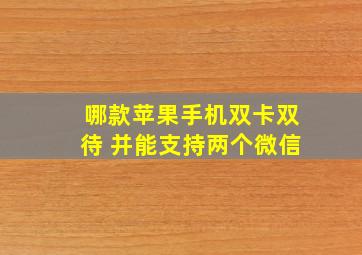 哪款苹果手机双卡双待 并能支持两个微信